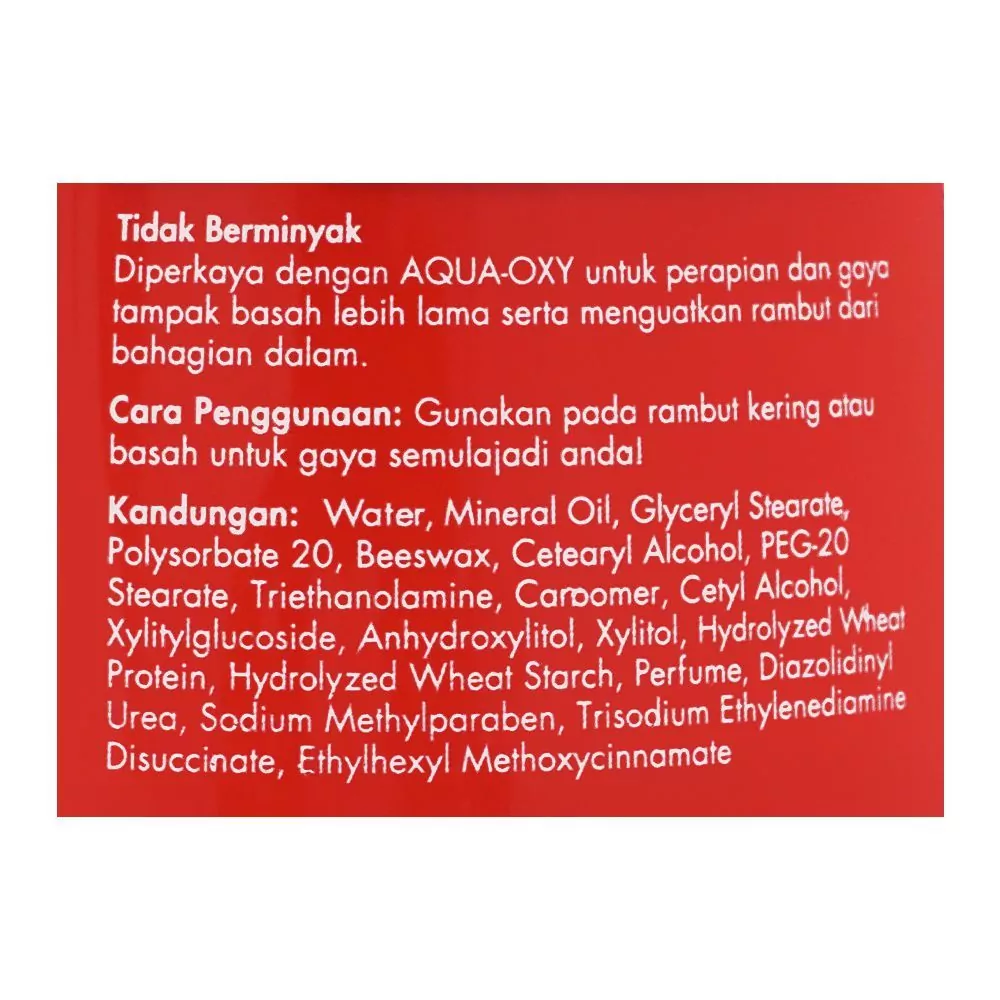 Tidak Berminyak
Diperkaya dengan AQUA-OXY untuk perapian dan gaya tampak basah lebih lama serta menguatkan rambut dari bahagian dalam.

Cara Penggunaan: Gunakan pada rambut kering atau basah untuk gaya semulajadi anda!

Kandungan: Water, Mineral Oil, Glyceryl Stearate, Polysorbate 20, Beeswax, Cetearyl Alcohol, PEG-20 Stearate, Triethanolamine, Carbomer, Cetyl Alcohol, Xylitylglucoside, Anhydroxylitol, Xylitol, Hydrolyzed Wheat Protein, Hydrolyzed Wheat Starch, Perfume, Diazolidinyl Urea, Sodium Methylparaben, Trisodium Ethylenediamine Disuccinate, Ethylhexyl Methoxycinnamate